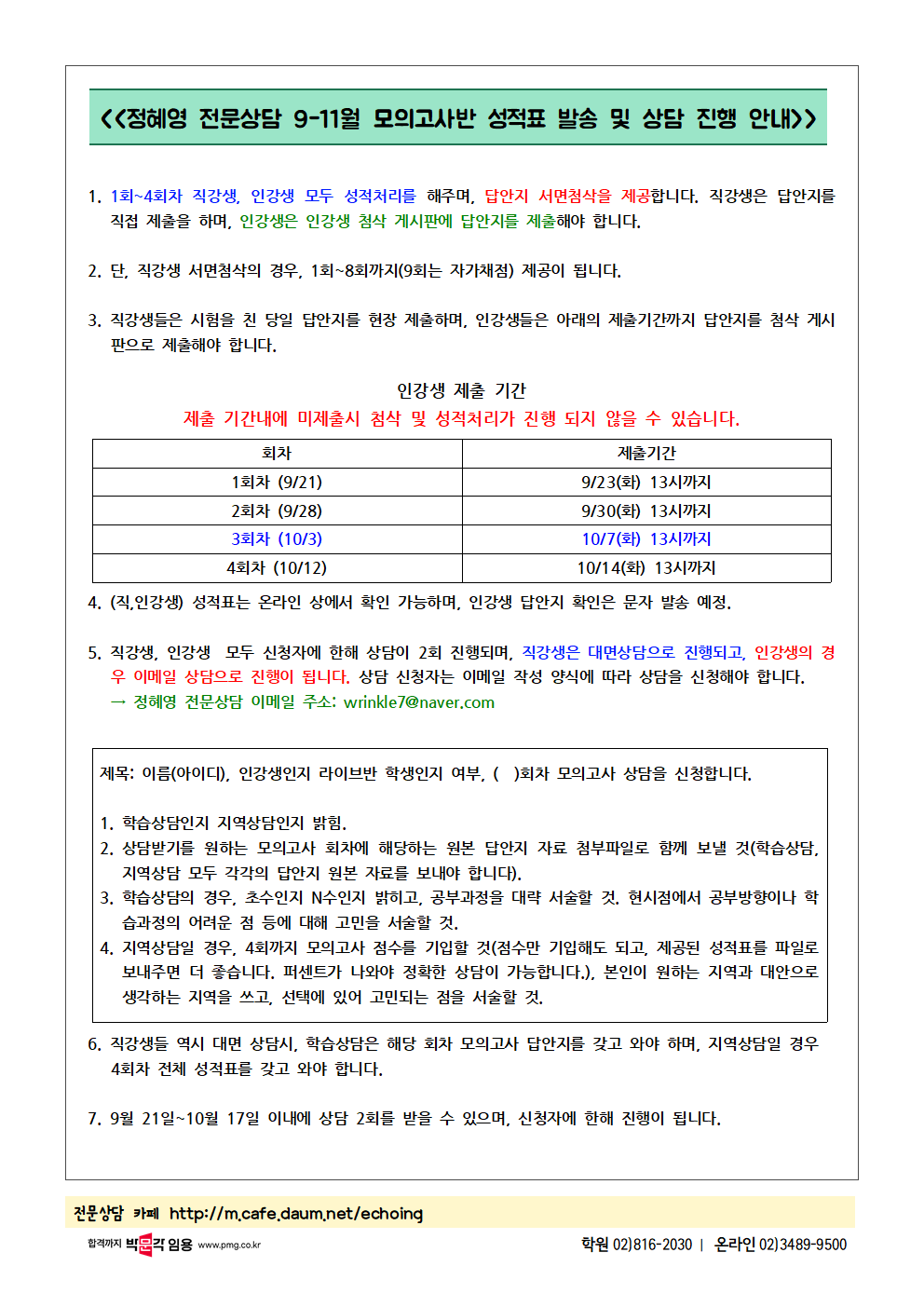 <<정혜영 전문상담 9-11월 모의고사반 성적표 발송 및 상담 진행 안내>>

1. 1회~4회차 직강생, 인강생 모두 성적처리를 해주며, 답안지 서면첨삭을 제공합니다. 직강생은 답안지를 직접 제출을 하며, 인강생은 인강생 첨삭 게시판에 답안지를 제출해야 합니다.

2. 단, 직강생 서면첨삭의 경우, 1회~8회까지(9회는 자가채점) 제공이 됩니다.

3. 직강생들은 시험을 친 당일 답안지를 현장 제출하며, 인강생들은 아래의 제출기간까지 답안지를 첨삭 게시판으로 제출해야 합니다.

인강생 제출 기간
제출 기간내에 미제출시 첨삭 및 성적처리가 진행 되지 않을 수 있습니다.

| 회차 | 제출기간 |
|---|---|
| 1회차 (9/21) | 9/23(화) 13시까지 |
| 2회차 (9/28) | 9/30(화) 13시까지 |
| 3회차 (10/3) | 10/7(화) 13시까지 |
| 4회차 (10/12) | 10/14(화) 13시까지 |

4. (직,인강생) 성적표는 온라인 상에서 확인 가능하며, 인강생 답안지 확인은 문자 발송 예정.

5. 직강생, 인강생 모두 신청자에 한해 상담이 2회 진행되며, 직강생은 대면상담으로 진행되고, 인강생의 경우 이메일 상담으로 진행이 됩니다. 상담 신청자는 이메일 작성 양식에 따라 상담을 신청해야 합니다.
→ 정혜영 전문상담 이메일 주소: wrinkle7@naver.com

제목: 이름(아이디), 인강생인지 라이브반 학생인지 여부, ( )회차 모의고사 상담을 신청합니다.

1. 학습상담인지 지역상담인지 밝힘.
2. 상담받기를 원하는 모의고사 회차에 해당하는 원본 답안지 자료 첨부파일로 함께 보낼 것(학습상담, 지역상담 모두 각각의 답안지 원본 자료를 보내야 합니다).
3. 학습상담의 경우, 초수인지 N수인지 밝히고, 공부과정을 대략 서술할 것. 현시점에서 공부방향이나 학습과정의 어려운 점 등에 대해 고민을 서술할 것.
4. 지역상담일 경우, 4회까지 모의고사 점수를 기입할 것(점수만 기입해도 되고, 제공된 성적표를 파일로 보내주면 더 좋습니다. 퍼센트가 나와야 정확한 상담이 가능합니다.), 본인이 원하는 지역과 대안으로 생각하는 지역을 쓰고, 선택에 있어 고민되는 점을 서술할 것.

6. 직강생들 역시 대면 상담시, 학습상담은 해당 회차 모의고사 답안지를 갖고 와야 하며, 지역상담일 경우 4회차 전체 성적표를 갖고 와야 합니다.

7. 9월 21일~10월 17일 이내에 상담 2회를 받을 수 있으며, 신청자에 한해 진행이 됩니다.

전문상담 카페 http://m.cafe.daum.net/echoing

합격까지 박문각 임용 www.pmg.co.kr
학원 02)816-2030 | 온라인 02)3489-9500